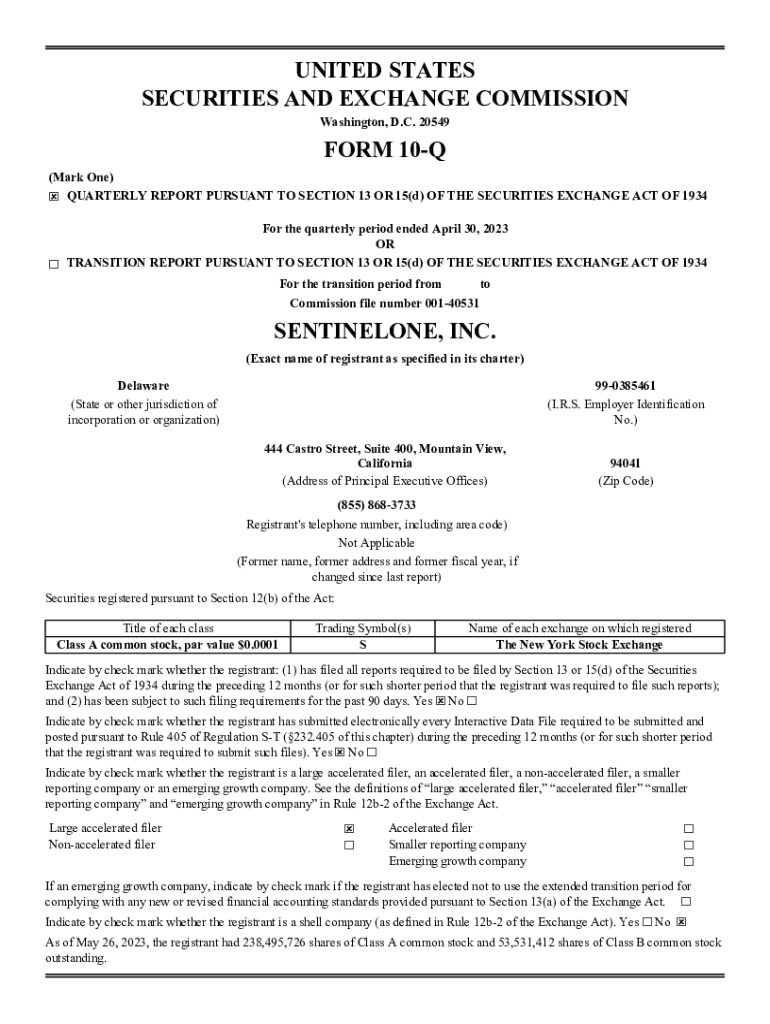 UNITED STATES
SECURITIES AND EXCHANGE COMMISSION
Washington, D.C. 20549

FORM 10-Q

(Mark One)
☒ QUARTERLY REPORT PURSUANT TO SECTION 13 OR 15(d) OF THE SECURITIES EXCHANGE ACT OF 1934

For the quarterly period ended April 30, 2023
OR
☐ TRANSITION REPORT PURSUANT TO SECTION 13 OR 15(d) OF THE SECURITIES EXCHANGE ACT OF 1934
For the transition period from to
Commission file number 001-40531

SENTINELONE, INC.
(Exact name of registrant as specified in its charter)

Delaware
(State or other jurisdiction of incorporation or organization)

99-0385461
(I.R.S. Employer Identification No.)

444 Castro Street, Suite 400, Mountain View, California
(Address of Principal Executive Offices)

94041
(Zip Code)

(855) 868-3733
Registrant's telephone number, including area code)
Not Applicable
(Former name, former address and former fiscal year, if changed since last report)

Securities registered pursuant to Section 12(b) of the Act:

| Title of each class | Trading Symbol(s) | Name of each exchange on which registered |
|---|---|---|
| Class A common stock, par value $0.0001 | S | The New York Stock Exchange |

Indicate by check mark whether the registrant: (1) has filed all reports required to be filed by Section 13 or 15(d) of the Securities Exchange Act of 1934 during the preceding 12 months (or for such shorter period that the registrant was required to file such reports); and (2) has been subject to such filing requirements for the past 90 days. Yes ☒ No ☐

Indicate by check mark whether the registrant has submitted electronically every Interactive Data File required to be submitted and posted pursuant to Rule 405 of Regulation S-T (§232.405 of this chapter) during the preceding 12 months (or for such shorter period that the registrant was required to submit such files). Yes ☒ No ☐

Indicate by check mark whether the registrant is a large accelerated filer, an accelerated filer, a non-accelerated filer, a smaller reporting company or an emerging growth company. See the definitions of "large accelerated filer," "accelerated filer" "smaller reporting company" and "emerging growth company" in Rule 12b-2 of the Exchange Act.

| Large accelerated filer | ☒ | Accelerated filer | ☐ |
|---|---|---|---|
| Non-accelerated filer | ☐ | Smaller reporting company | ☐ |
| | | Emerging growth company | ☐ |

If an emerging growth company, indicate by check mark if the registrant has elected not to use the extended transition period for complying with any new or revised financial accounting standards provided pursuant to Section 13(a) of the Exchange Act. ☐

Indicate by check mark whether the registrant is a shell company (as defined in Rule 12b-2 of the Exchange Act). Yes ☐ No ☒

As of May 26, 2023, the registrant had 238,495,726 shares of Class A common stock and 53,531,412 shares of Class B common stock outstanding.